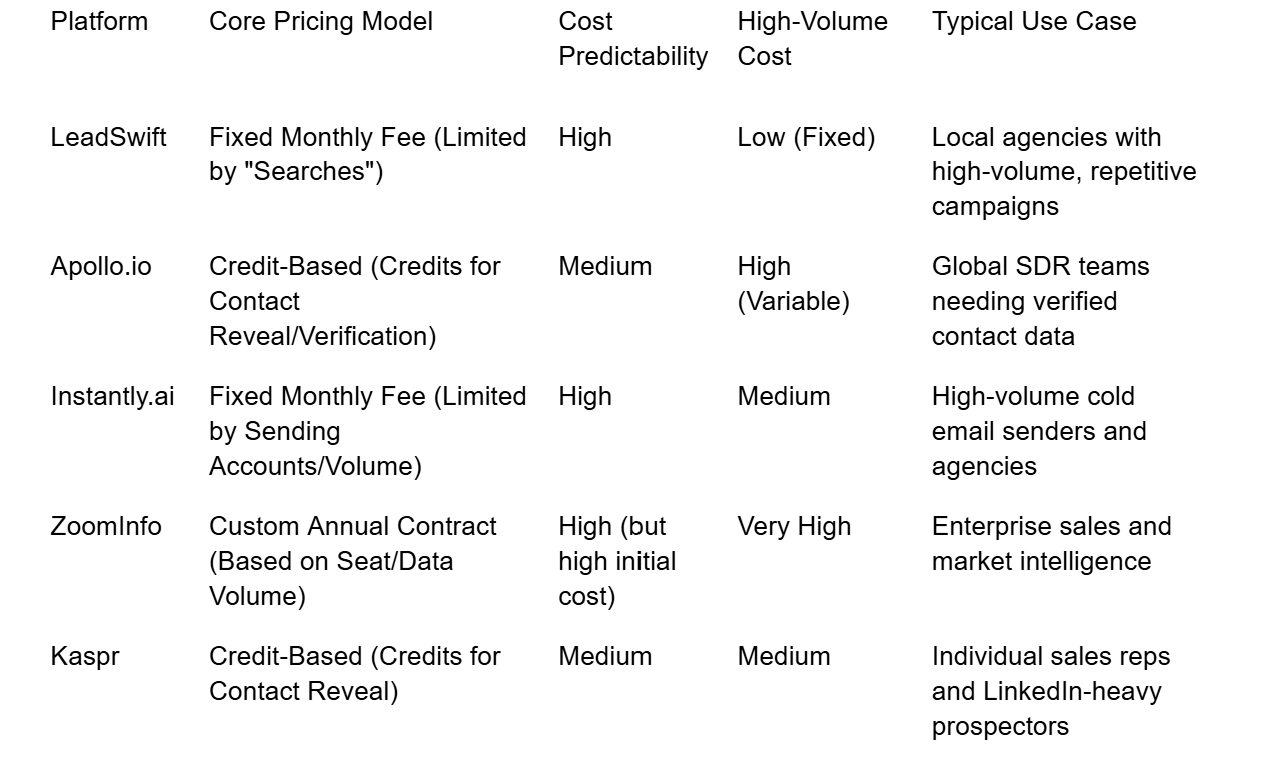 | Platform | Core Pricing Model | Cost Predictability | High-Volume Cost | Typical Use Case |
|---|---|---|---|---|
| LeadSwift | Fixed Monthly Fee (Limited by "Searches") | High | Low (Fixed) | Local agencies with high-volume, repetitive campaigns |
| Apollo.io | Credit-Based (Credits for Contact Reveal/Verification) | Medium | High (Variable) | Global SDR teams needing verified contact data |
| Instantly.ai | Fixed Monthly Fee (Limited by Sending Accounts/Volume) | High | Medium | High-volume cold email senders and agencies |
| ZoomInfo | Custom Annual Contract (Based on Seat/Data Volume) | High (but high initial cost) | Very High | Enterprise sales and market intelligence |
| Kaspr | Credit-Based (Credits for Contact Reveal) | Medium | Medium | Individual sales reps and LinkedIn-heavy prospectors |